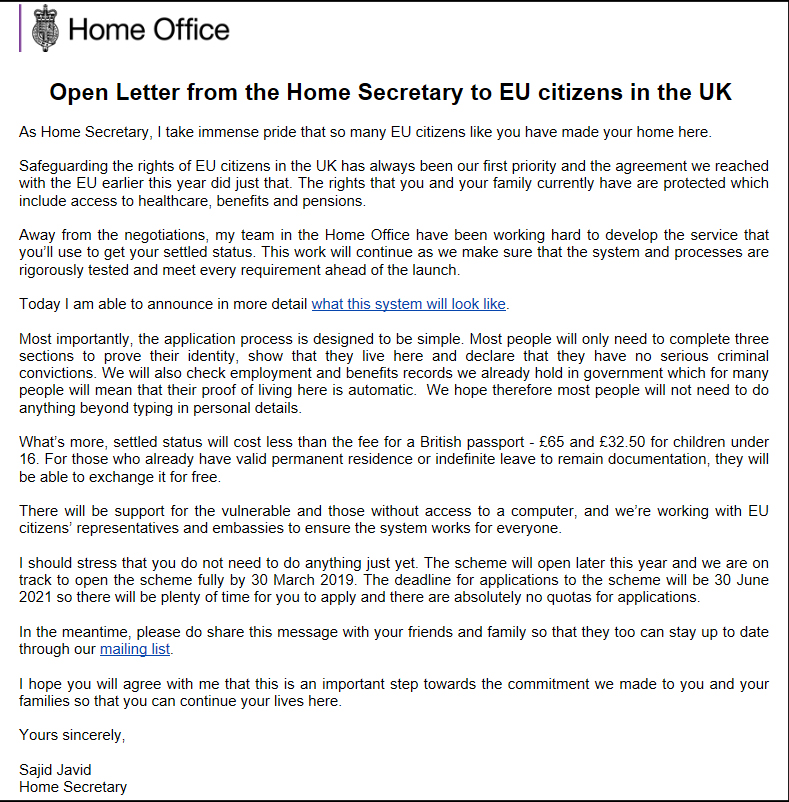 Home Office

Open Letter from the Home Secretary to EU citizens in the UK

As Home Secretary, I take immense pride that so many EU citizens like you have made your home here.

Safeguarding the rights of EU citizens in the UK has always been our first priority and the agreement we reached with the EU earlier this year did just that. The rights that you and your family currently have are protected which include access to healthcare, benefits and pensions.

Away from the negotiations, my team in the Home Office have been working hard to develop the service that you'll use to get your settled status. This work will continue as we make sure that the system and processes are rigorously tested and meet every requirement ahead of the launch.

Today I am able to announce in more detail what this system will look like.

Most importantly, the application process is designed to be simple. Most people will only need to complete three sections to prove their identity, show that they live here and declare that they have no serious criminal convictions. We will also check employment and benefits records we already hold in government which for many people will mean that their proof of living here is automatic. We hope therefore most people will not need to do anything beyond typing in personal details.

What's more, settled status will cost less than the fee for a British passport - £65 and £32.50 for children under 16. For those who already have valid permanent residence or indefinite leave to remain documentation, they will be able to exchange it for free.

There will be support for the vulnerable and those without access to a computer, and we're working with EU citizens' representatives and embassies to ensure the system works for everyone.

I should stress that you do not need to do anything just yet. The scheme will open later this year and we are on track to open the scheme fully by 30 March 2019. The deadline for applications to the scheme will be 30 June 2021 so there will be plenty of time for you to apply and there are absolutely no quotas for applications.

In the meantime, please do share this message with your friends and family so that they too can stay up to date through our mailing list.

I hope you will agree with me that this is an important step towards the commitment we made to you and your families so that you can continue your lives here.

Yours sincerely,

Sajid Javid
Home Secretary